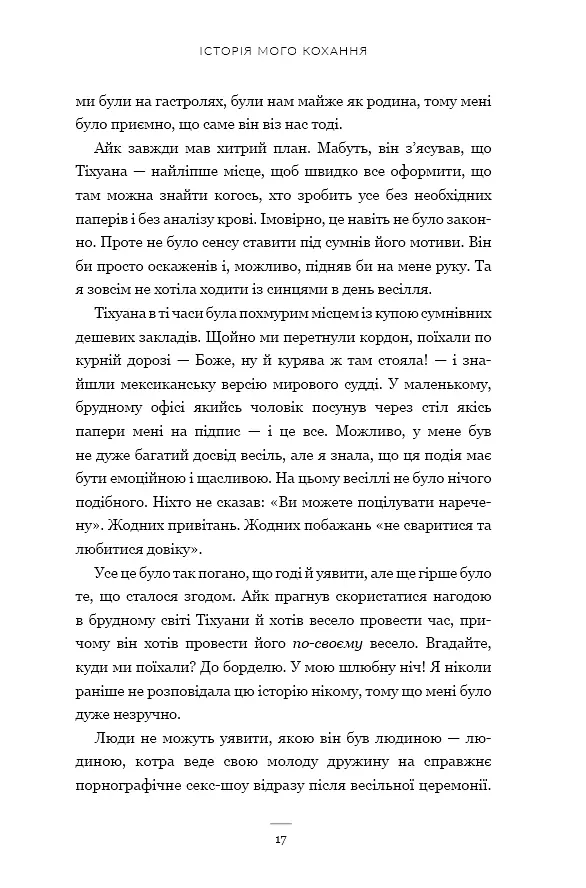 ІСТОРІЯ МОГО КОХАННЯ

ми були на гастролях, були нам майже як родина, тому мені було приємно, що саме він віз нас тоді.

Айк завжди мав хитрий план. Мабуть, він з'ясував, що Тіхуана — найліпше місце, щоб швидко все оформити, що там можна знайти когось, хто зробить усе без необхідних паперів і без аналізу крові. Імовірно, це навіть не було законно. Проте не було сенсу ставити під сумнів його мотиви. Він би просто оскаженів і, можливо, підняв би на мене руку. Та я зовсім не хотіла ходити із синцями в день весілля.

Тіхуана в ті часи була похмурим місцем із купою сумнівних дешевих закладів. Щойно ми перетнули кордон, поїхали по курній дорозі — Боже, ну й курява ж там стояла! — і знайшли мексиканську версію мирового судді. У маленькому, брудному офісі якийсь чоловік посунув через стіл якісь папери мені на підпис — і це все. Можливо, у мене був не дуже багатий досвід весіль, але я знала, що ця подія має бути емоційною і щасливою. На цьому весіллі не було нічого подібного. Ніхто не сказав: «Ви можете поцілувати наречену». Жодних привітань. Жодних побажань «не сваритися та любитися довіку».

Усе це було так погано, що годі й уявити, але ще гірше було те, що сталося згодом. Айк прагнув скористатися нагодою в брудному світі Тіхуани й хотів весело провести час, причому він хотів провести його по-своєму весело. Вгадайте, куди ми поїхали? До борделю. У мою шлюбну ніч! Я ніколи раніше не розповідала цю історію нікому, тому що мені було дуже незручно.

Люди не можуть уявити, якою він був людиною — людиною, котра веде свою молоду дружину на справжнє порнографічне секс-шоу відразу після весільної церемонії.

17